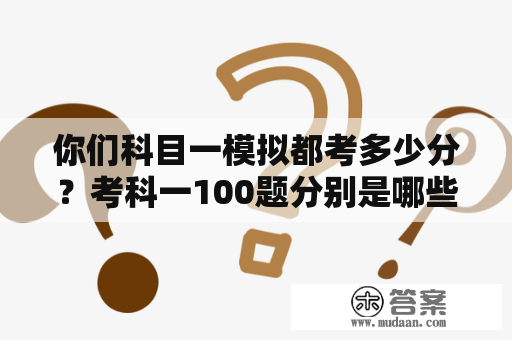 你们科目一模拟都考多少分？考科一100题分别是哪些

木 答案
www.mudaan.com